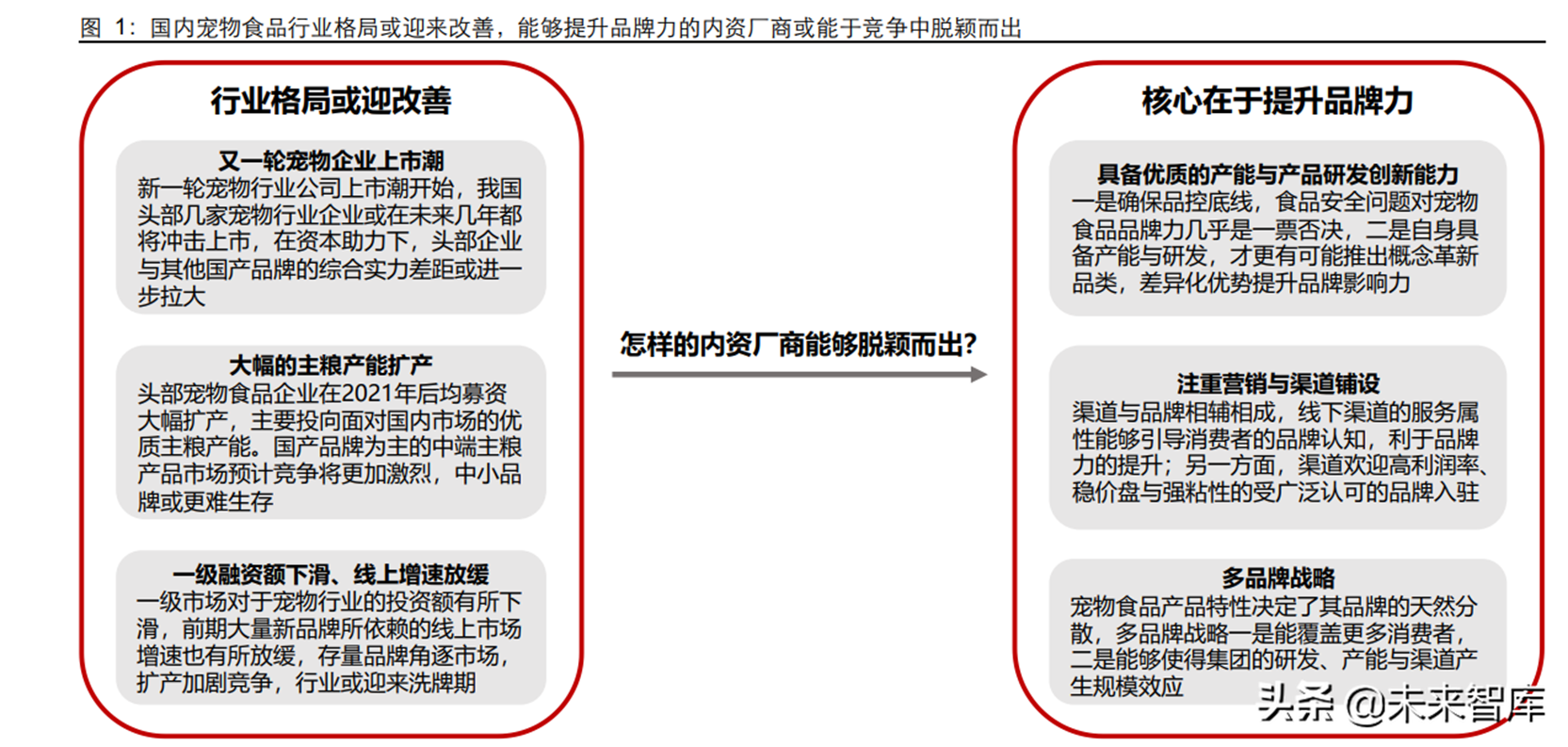 图 1：国内宠物食品行业格局或迎来改善，能够提升品牌力的内资厂商或能于竞争中脱颖而出

行业格局或迎改善

又一轮宠物企业上市潮
新一轮宠物行业公司上市潮开始，我国头部几家宠物行业企业或在未来几年都将冲击上市，在资本助力下，头部企业与其他国产品牌的综合实力差距或进一步拉大

大幅的主粮产能扩产
头部宠物食品企业在2021年后均募资大幅扩产，主要投向面对国内市场的优质主粮产能。国产品牌为主的中端主粮产品市场预计竞争将更加激烈，中小品牌或更难生存

一级融资额下滑、线上增速放缓
一级市场对于宠物行业的投资额有所下滑，前期大量新品牌所依赖的线上市场增速也有所放缓，存量品牌角逐市场，扩产加剧竞争，行业或迎来洗牌期

怎样的内资厂商能够脱颖而出?

核心在于提升品牌力

具备优质的产能与产品研发创新能力
一是确保品控底线，食品安全问题对宠物食品品牌力几乎是一票否决，二是自身具备产能与研发，才更有可能推出概念革新品类，差异化优势提升品牌影响力

注重营销与渠道铺设
渠道与品牌相辅相成，线下渠道的服务属性能够引导消费者的品牌认知，利于品牌力的提升；另一方面，渠道欢迎高利润率、稳价盘与强粘性的受广泛认可的品牌入驻

多品牌战略
宠物食品产品特性决定了其品牌的天然分散，多品牌战略一是能覆盖更多消费者，二是能够使得集团的研发、产能与渠道产生规模效应

头条 @未来智库